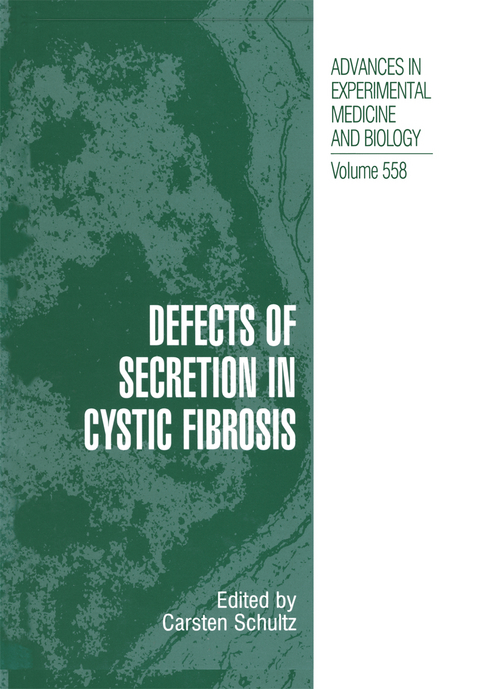 ADVANCES IN EXPERIMENTAL MEDICINE AND BIOLOGY

Volume 558

DEFECTS OF SECRETION IN CYSTIC FIBROSIS

Edited by
Carsten Schultz